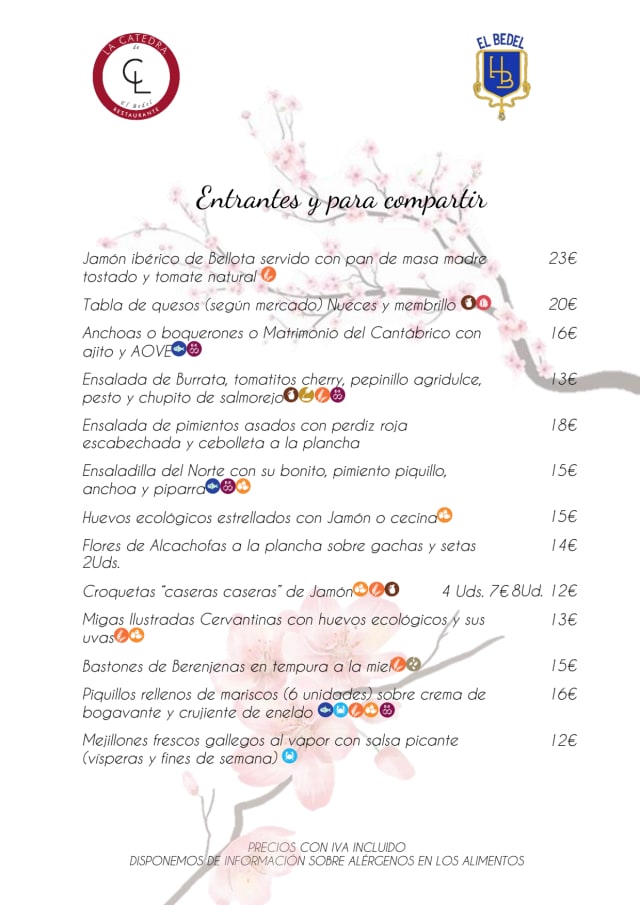 LA CATEDRA de
CL
El Bedel
RESTAURANTE

EL BEDEL
HB

Entrantes y para compartir

Jamón ibérico de Bellota servido con pan de masa madre tostado y tomate natural 23€

Tabla de quesos (según mercado) Nueces y membrillo 20€

Anchoas o boquerones o Matrimonio del Cantábrico con ajito y AOVE 16€

Ensalada de Burrata, tomatitos cherry, pepinillo agridulce, pesto y chupito de salmorejo 13€

Ensalada de pimientos asados con perdiz roja escabechada y cebolleta a la plancha 18€

Ensaladilla del Norte con su bonito, pimiento piquillo, anchoa y piparra 15€

Huevos ecológicos estrellados con Jamón o cecina 15€

Flores de Alcachofas a la plancha sobre gachas y setas 2Uds. 14€

Croquetas "caseras caseras" de Jamón 4 Uds. 7€ 8Ud. 12€

Migas Ilustradas Cervantinas con huevos ecológicos y sus uvas 13€

Bastones de Berenjenas en tempura a la miel 15€

Piquillos rellenos de mariscos (6 unidades) sobre crema de bogavante y crujiente de eneldo 16€

Mejillones frescos gallegos al vapor con salsa picante (vísperas y fines de semana) 12€

PRECIOS CON IVA INCLUIDO
DISPONEMOS DE INFORMACIÓN SOBRE ALÉRGENOS EN LOS ALIMENTOS